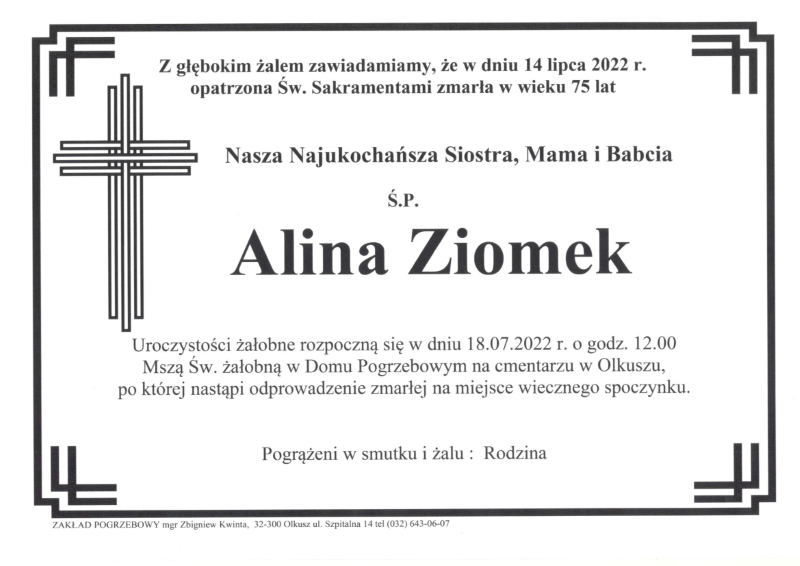 Z głębokim żalem zawiadamiamy, że w dniu 14 lipca 2022 r. opatrzona Św. Sakramentami zmarła w wieku 75 lat

Nasza Najukochańsza Siostra, Mama i Babcia

Ś.P.

Alina Ziomek

Uroczystości żałobne rozpoczną się w dniu 18.07.2022 r. o godz. 12.00 Mszą Św. żałobną w Domu Pogrzebowym na cmentarzu w Olkuszu, po której nastąpi odprowadzenie zmarłej na miejsce wiecznego spoczynku.

Pogrążeni w smutku i żalu : Rodzina

ZAKŁAD POGRZEBOWY mgr Zbigniew Kwinta, 32-300 Olkusz ul. Szpitalna 14 tel (032) 643-06-07